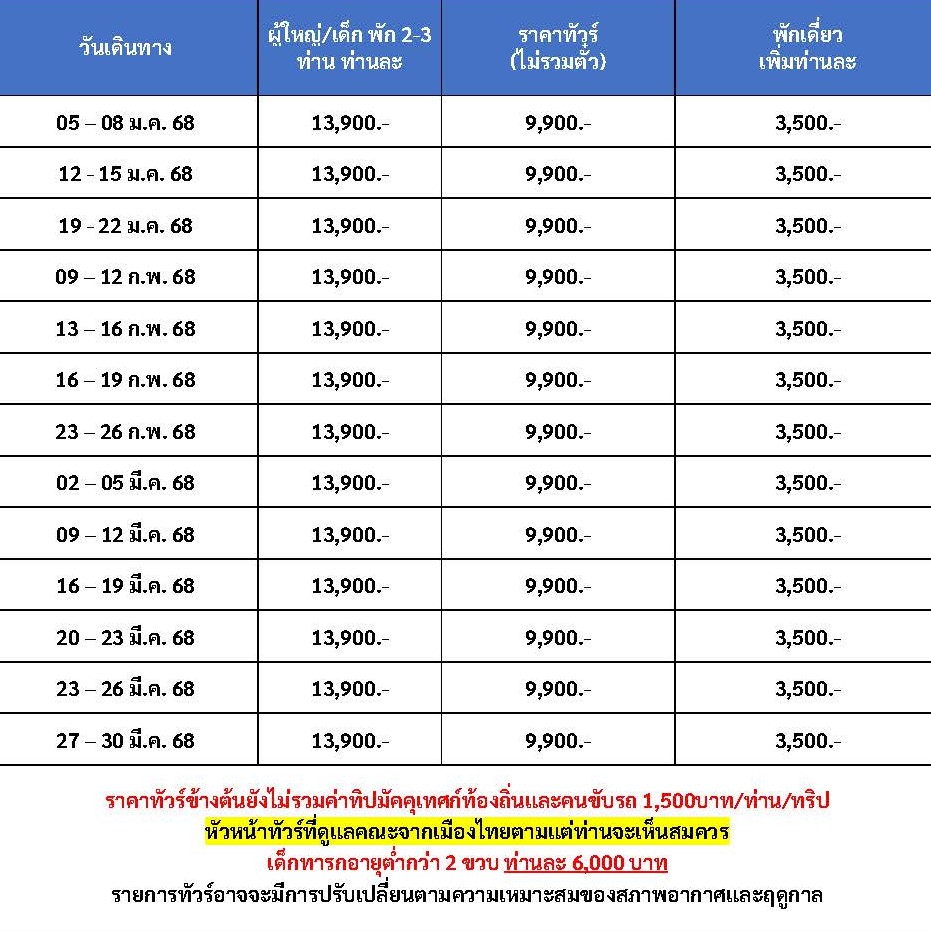 | วันเดินทาง | ผู้ใหญ่/เด็ก พัก 2-3 ท่าน ท่านละ | ราคาทัวร์ (ไม่รวมตั๋ว) | พักเดี่ยว เพิ่มท่านละ |
|---|---|---|---|
| 05 – 08 ม.ค. 68 | 13,900.- | 9,900.- | 3,500.- |
| 12 - 15 ม.ค. 68 | 13,900.- | 9,900.- | 3,500.- |
| 19 - 22 ม.ค. 68 | 13,900.- | 9,900.- | 3,500.- |
| 09 – 12 ก.พ. 68 | 13,900.- | 9,900.- | 3,500.- |
| 13 – 16 ก.พ. 68 | 13,900.- | 9,900.- | 3,500.- |
| 16 – 19 ก.พ. 68 | 13,900.- | 9,900.- | 3,500.- |
| 23 – 26 ก.พ. 68 | 13,900.- | 9,900.- | 3,500.- |
| 02 – 05 มี.ค. 68 | 13,900.- | 9,900.- | 3,500.- |
| 09 – 12 มี.ค. 68 | 13,900.- | 9,900.- | 3,500.- |
| 16 – 19 มี.ค. 68 | 13,900.- | 9,900.- | 3,500.- |
| 20 – 23 มี.ค. 68 | 13,900.- | 9,900.- | 3,500.- |
| 23 – 26 มี.ค. 68 | 13,900.- | 9,900.- | 3,500.- |
| 27 – 30 มี.ค. 68 | 13,900.- | 9,900.- | 3,500.- |

ราคาทัวร์ข้างต้นยังไม่รวมค่าทิปมัคคุเทศก์ท้องถิ่นและคนขับรถ 1,500บาท/ท่าน/ทริป
หัวหน้าทัวร์ที่ดูแลคณะจากเมืองไทยตามแต่ท่านจะเห็นสมควร
เด็กทารกอายุต่ำกว่า 2 ขวบ ท่านละ 6,000 บาท
รายการทัวร์อาจจะมีการปรับเปลี่ยนตามความเหมาะสมของสภาพอากาศและฤดูกาล